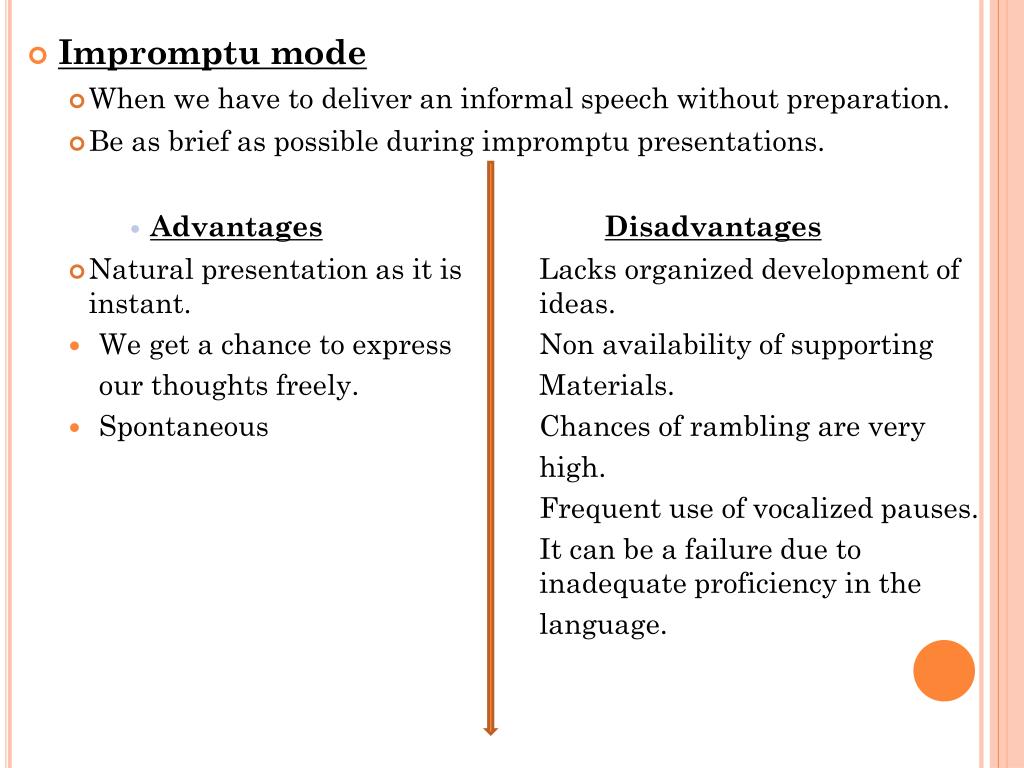 Impromptu mode

When we have to deliver an informal speech without preparation.

Be as brief as possible during impromptu presentations.

Advantages

Natural presentation as it is instant.

We get a chance to express our thoughts freely.

Spontaneous

Disadvantages

Lacks organized development of ideas.

Non availability of supporting Materials.

Chances of rambling are very high.

Frequent use of vocalized pauses.

It can be a failure due to inadequate proficiency in the language.